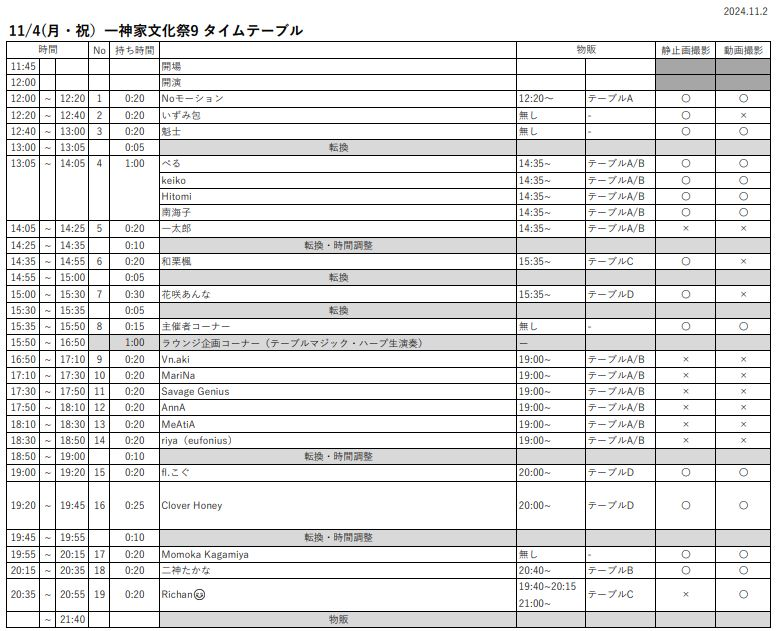 2024.11.2

11/4(月・祝) 一神家文化祭9 タイムテーブル

| 時間 | | | No | 持ち時間 | | 物販 | | 静止画撮影 | 動画撮影 |
|---|---|---|---|---|---|---|---|---|---|
| 11:45 | | | | | 開場 | | | | |
| 12:00 | | | | | 開演 | | | | |
| 12:00 | ~ | 12:20 | 1 | 0:20 | Noモーション | 12:20~ | テーブルA | ○ | ○ |
| 12:20 | ~ | 12:40 | 2 | 0:20 | いずみ包 | 無し | - | ○ | × |
| 12:40 | ~ | 13:00 | 3 | 0:20 | 魁士 | 無し | - | ○ | ○ |
| 13:00 | ~ | 13:05 | | 0:05 | 転換 | | | | |
| 13:05 | ~ | 14:05 | 4 | 1:00 | べる | 14:35~ | テーブルA/B | ○ | ○ |
| | | | | | keiko | 14:35~ | テーブルA/B | ○ | ○ |
| | | | | | Hitomi | 14:35~ | テーブルA/B | ○ | ○ |
| | | | | | 南海子 | 14:35~ | テーブルA/B | ○ | ○ |
| 14:05 | ~ | 14:25 | 5 | 0:20 | 一太郎 | 14:35~ | テーブルA/B | × | × |
| 14:25 | ~ | 14:35 | | 0:10 | 転換・時間調整 | | | | |
| 14:35 | ~ | 14:55 | 6 | 0:20 | 和栗楓 | 15:35~ | テーブルC | ○ | × |
| 14:55 | ~ | 15:00 | | 0:05 | 転換 | | | | |
| 15:00 | ~ | 15:30 | 7 | 0:30 | 花咲あんな | 15:35~ | テーブルD | ○ | × |
| 15:30 | ~ | 15:35 | | 0:05 | 転換 | | | | |
| 15:35 | ~ | 15:50 | 8 | 0:15 | 主催者コーナー | 無し | - | ○ | ○ |
| 15:50 | ~ | 16:50 | | 1:00 | ラウンジ企画コーナー（テーブルマジック・ハープ生演奏） | ― | | | |
| 16:50 | ~ | 17:10 | 9 | 0:20 | Vn.aki | 19:00~ | テーブルA/B | × | × |
| 17:10 | ~ | 17:30 | 10 | 0:20 | MariNa | 19:00~ | テーブルA/B | × | × |
| 17:30 | ~ | 17:50 | 11 | 0:20 | Savage Genius | 19:00~ | テーブルA/B | × | × |
| 17:50 | ~ | 18:10 | 12 | 0:20 | AnnA | 19:00~ | テーブルA/B | × | × |
| 18:10 | ~ | 18:30 | 13 | 0:20 | MeAtiA | 19:00~ | テーブルA/B | × | × |
| 18:30 | ~ | 18:50 | 14 | 0:20 | riya（eufonius） | 19:00~ | テーブルA/B | × | × |
| 18:50 | ~ | 19:00 | | 0:10 | 転換・時間調整 | | | | |
| 19:00 | ~ | 19:20 | 15 | 0:20 | fl.こぐ | 20:00~ | テーブルD | ○ | ○ |
| 19:20 | ~ | 19:45 | 16 | 0:25 | Clover Honey | 20:00~ | テーブルD | ○ | ○ |
| 19:45 | ~ | 19:55 | | 0:10 | 転換・時間調整 | | | | |
| 19:55 | ~ | 20:15 | 17 | 0:20 | Momoka Kagamiya | 無し | - | ○ | ○ |
| 20:15 | ~ | 20:35 | 18 | 0:20 | 二神たかな | 20:40~ | テーブルB | ○ | ○ |
| 20:35 | ~ | 20:55 | 19 | 0:20 | Richan☺ | 19:40~20:15 21:00~ | テーブルC | × | ○ |
| | ~ | 21:40 | | | 物販 | | | | |